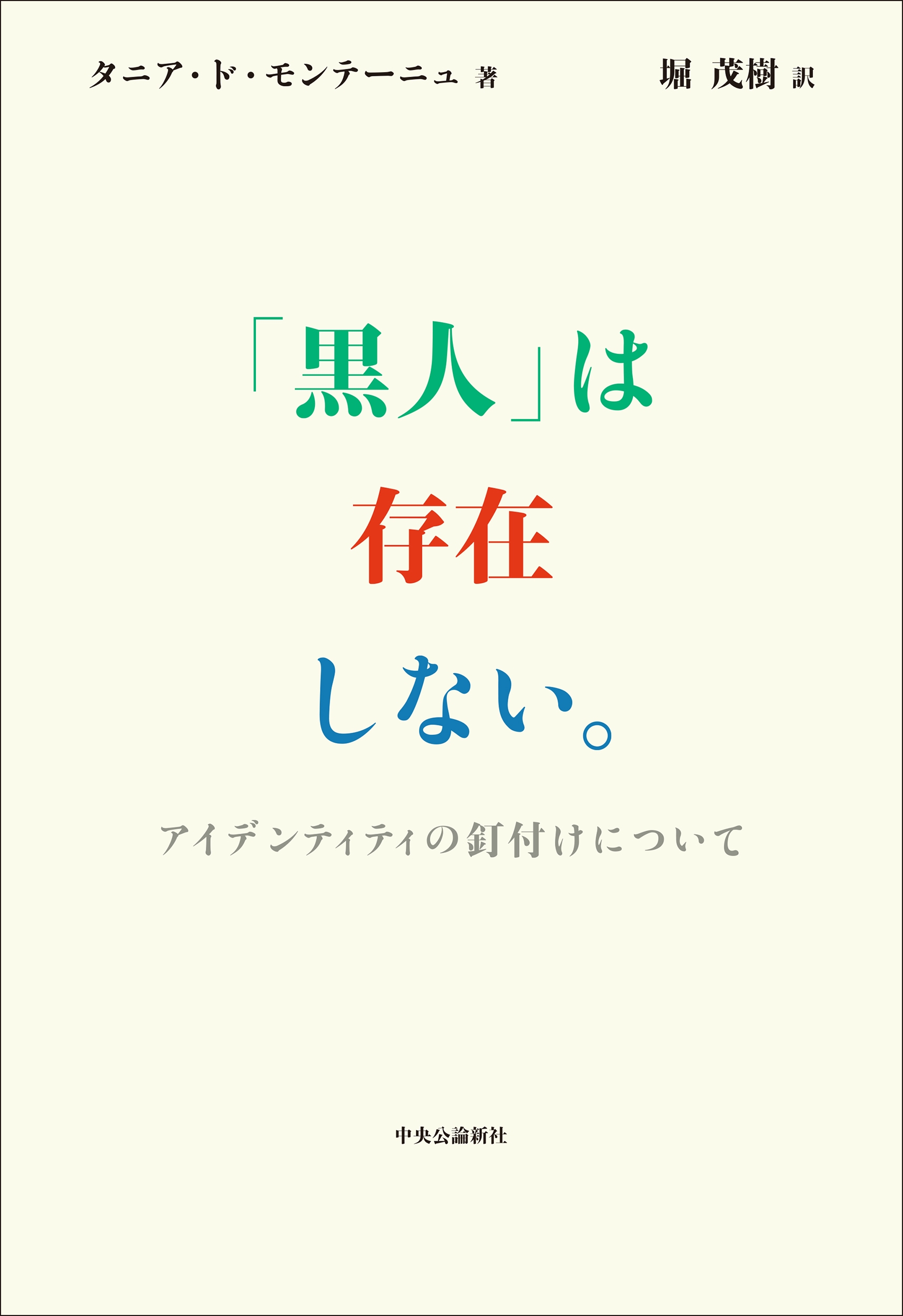 タニア・ド・モンテーニュ 著

堀 茂樹 訳

「黒人」は
存在
しない。

アイデンティティの釘付けについて

中央公論新社